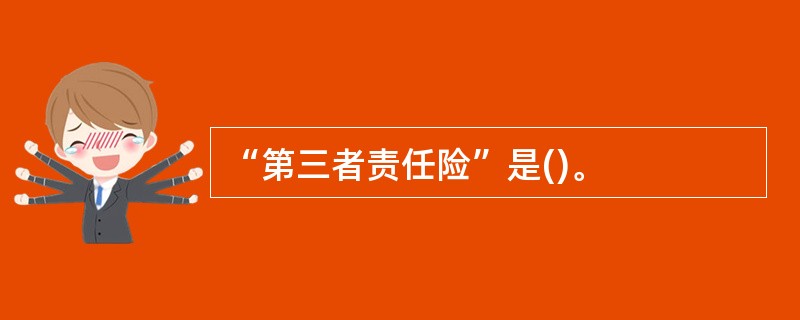 “第三者责任险”是()。